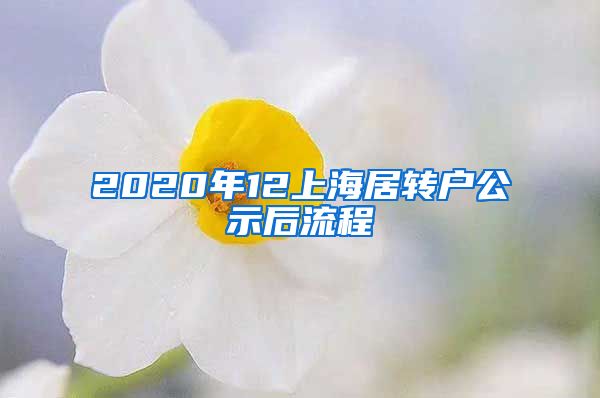 2020年12上海居转户公示后流程